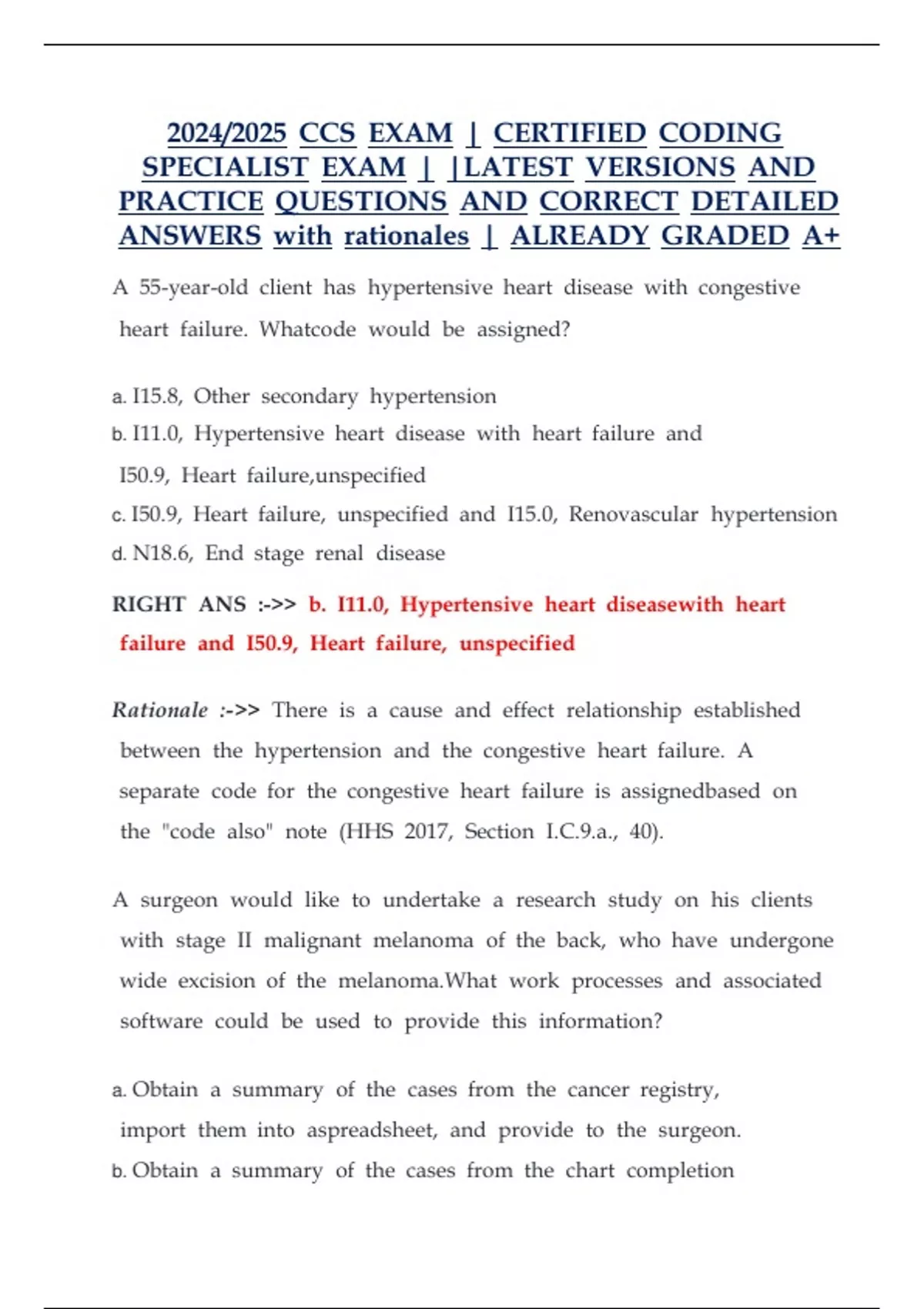 2024/2025 CCS EXAM | CERTIFIED CODING SPECIALIST EXAM | |LATEST VERSIONS AND PRACTICE QUESTIONS AND CORRECT DETAILED ANSWERS with rationales | ALREADY GRADED A+

A 55-year-old client has hypertensive heart disease with congestive heart failure. Whatcode would be assigned?

a. I15.8, Other secondary hypertension
b. I11.0, Hypertensive heart disease with heart failure and I50.9, Heart failure,unspecified
c. I50.9, Heart failure, unspecified and I15.0, Renovascular hypertension
d. N18.6, End stage renal disease

RIGHT ANS :->> b. I11.0, Hypertensive heart diseasewith heart failure and I50.9, Heart failure, unspecified

Rationale :->> There is a cause and effect relationship established between the hypertension and the congestive heart failure. A separate code for the congestive heart failure is assignedbased on the "code also" note (HHS 2017, Section I.C.9.a., 40).

A surgeon would like to undertake a research study on his clients with stage II malignant melanoma of the back, who have undergone wide excision of the melanoma.What work processes and associated software could be used to provide this information?

a. Obtain a summary of the cases from the cancer registry, import them into aspreadsheet, and provide to the surgeon.
b. Obtain a summary of the cases from the chart completion